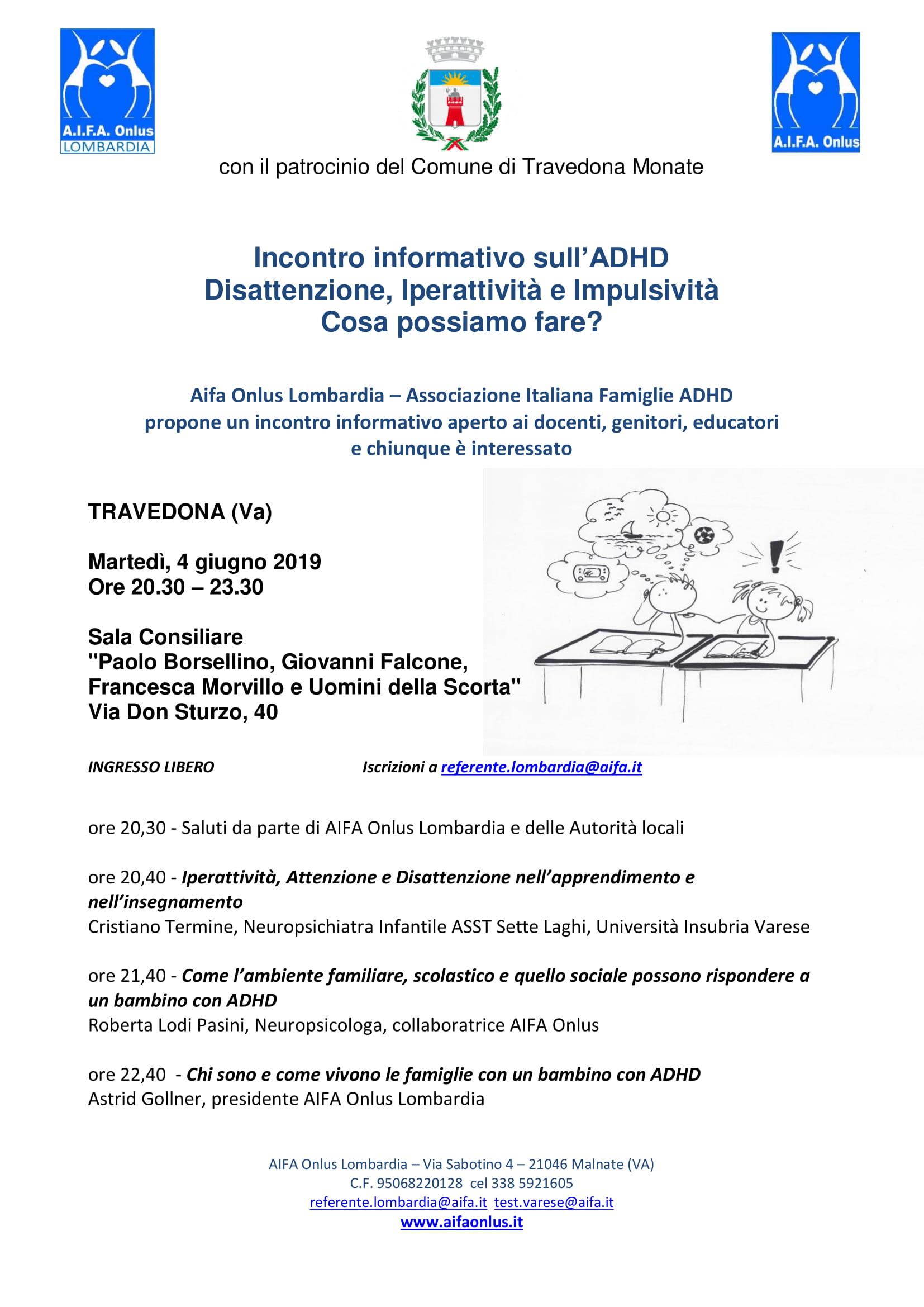 A.I.F.A. Onlus
LOMBARDIA

A.I.F.A. Onlus

con il patrocinio del Comune di Travedona Monate

Incontro informativo sull'ADHD
Disattenzione, Iperattività e Impulsività
Cosa possiamo fare?

Aifa Onlus Lombardia – Associazione Italiana Famiglie ADHD propone un incontro informativo aperto ai docenti, genitori, educatori e chiunque è interessato

TRAVEDONA (Va)

Martedì, 4 giugno 2019
Ore 20.30 – 23.30

Sala Consiliare
"Paolo Borsellino, Giovanni Falcone, Francesca Morvillo e Uomini della Scorta"
Via Don Sturzo, 40

INGRESSO LIBERO Iscrizioni a referente.lombardia@aifa.it

ore 20,30 - Saluti da parte di AIFA Onlus Lombardia e delle Autorità locali

ore 20,40 - Iperattività, Attenzione e Disattenzione nell'apprendimento e nell'insegnamento
Cristiano Termine, Neuropsichiatra Infantile ASST Sette Laghi, Università Insubria Varese

ore 21,40 - Come l'ambiente familiare, scolastico e quello sociale possono rispondere a un bambino con ADHD
Roberta Lodi Pasini, Neuropsicologa, collaboratrice AIFA Onlus

ore 22,40 - Chi sono e come vivono le famiglie con un bambino con ADHD
Astrid Gollner, presidente AIFA Onlus Lombardia

AIFA Onlus Lombardia – Via Sabotino 4 – 21046 Malnate (VA)
C.F. 95068220128 cel 338 5921605
referente.lombardia@aifa.it test.varese@aifa.it
www.aifaonlus.it